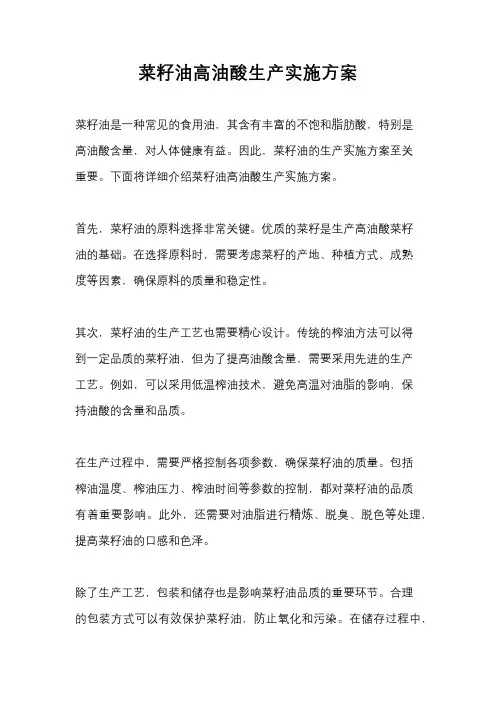 菜籽油高油酸生产实施方案

菜籽油是一种常见的食用油，其含有丰富的不饱和脂肪酸，特别是高油酸含量，对人体健康有益。因此，菜籽油的生产实施方案至关重要。下面将详细介绍菜籽油高油酸生产实施方案。

首先，菜籽油的原料选择非常关键。优质的菜籽是生产高油酸菜籽油的基础。在选择原料时，需要考虑菜籽的产地、种植方式、成熟度等因素，确保原料的质量和稳定性。

其次，菜籽油的生产工艺也需要精心设计。传统的榨油方法可以得到一定品质的菜籽油，但为了提高油酸含量，需要采用先进的生产工艺。例如，可以采用低温榨油技术，避免高温对油脂的影响，保持油酸的含量和品质。

在生产过程中，需要严格控制各项参数，确保菜籽油的质量。包括榨油温度、榨油压力、榨油时间等参数的控制，都对菜籽油的品质有着重要影响。此外，还需要对油脂进行精炼、脱臭、脱色等处理，提高菜籽油的口感和色泽。

除了生产工艺，包装和储存也是影响菜籽油品质的重要环节。合理的包装方式可以有效保护菜籽油，防止氧化和污染。在储存过程中，